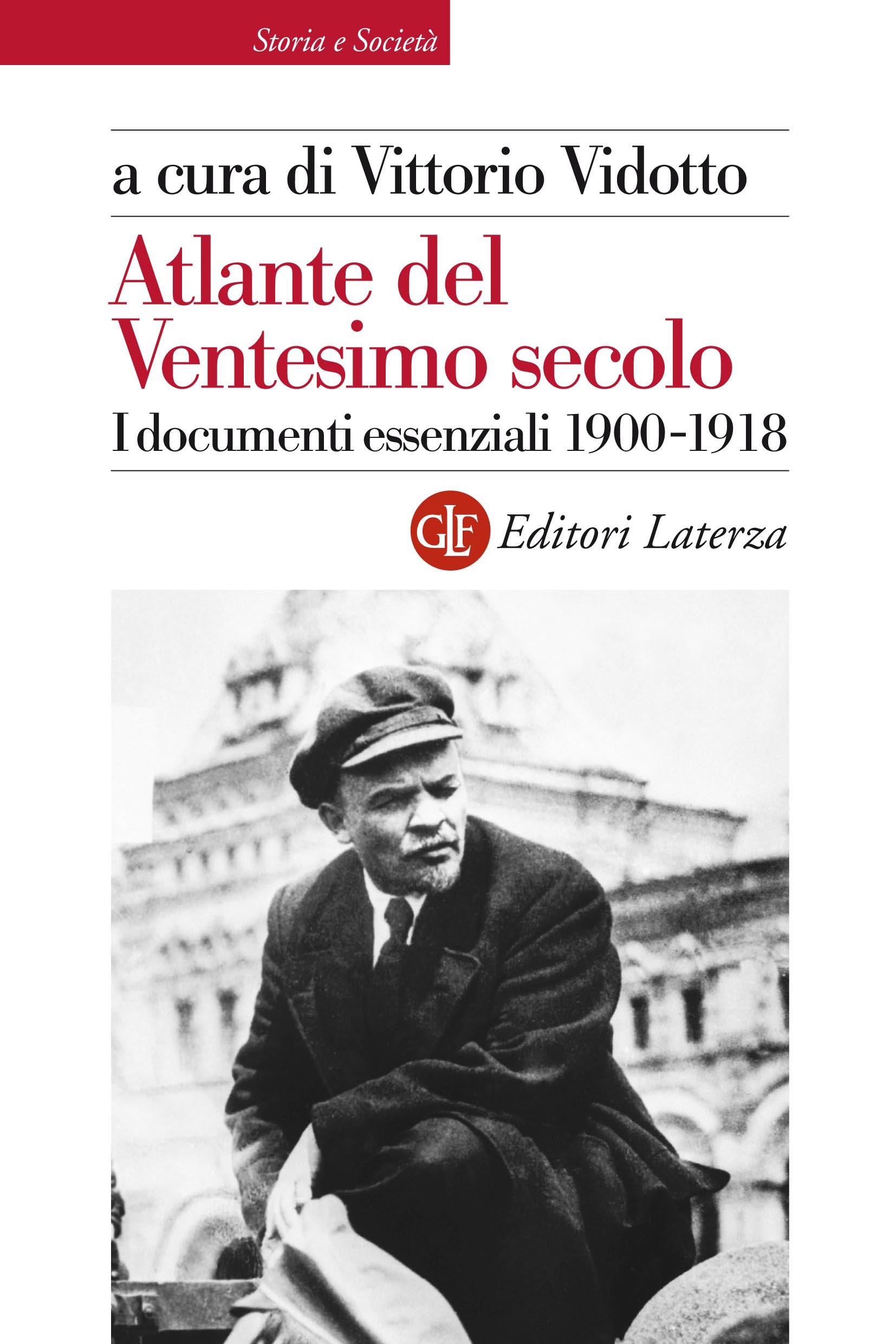 Storia e Società

a cura di Vittorio Vidotto

Atlante del Ventesimo secolo

I documenti essenziali 1900-1918

GLF Editori Laterza